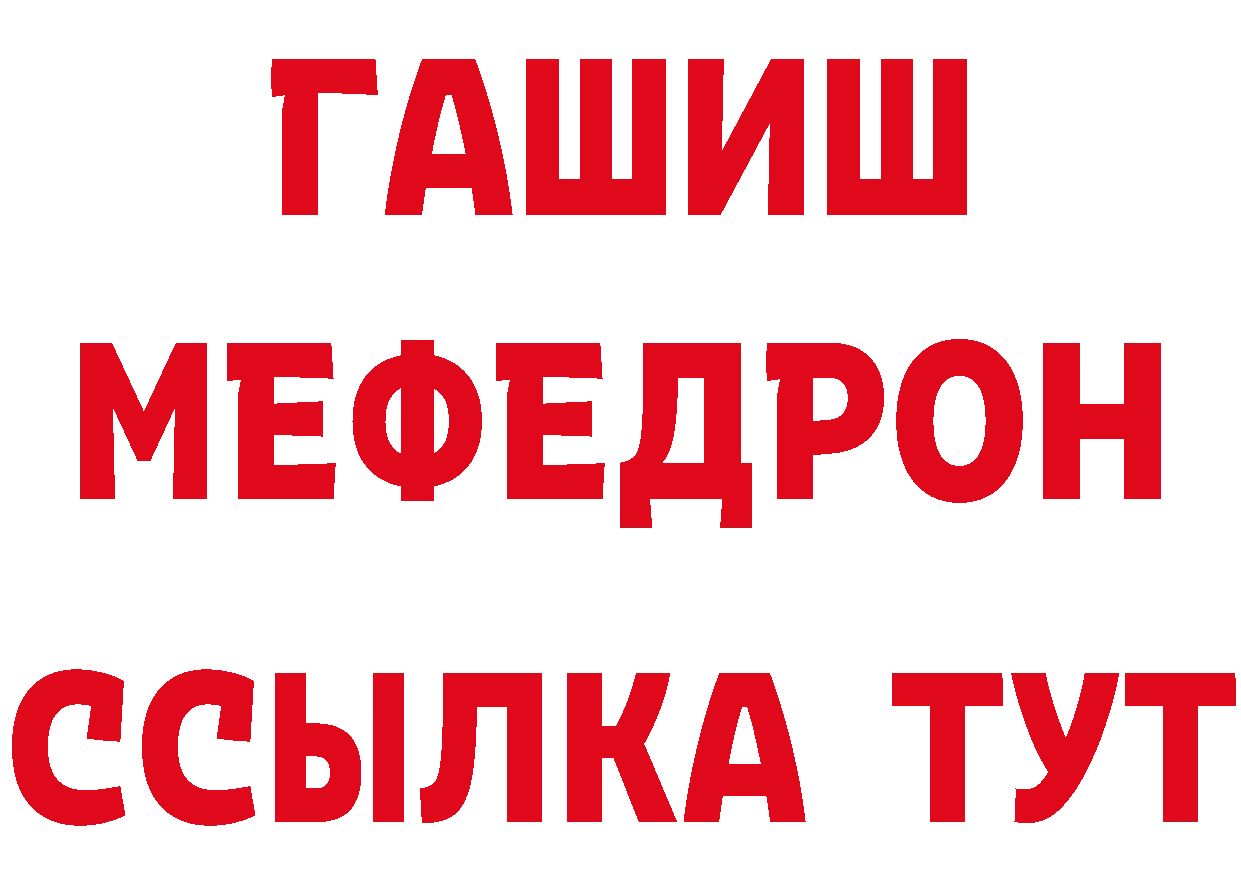 ГАШИШ
МЕФЕДРОН
ССЫЛКА ТУТ